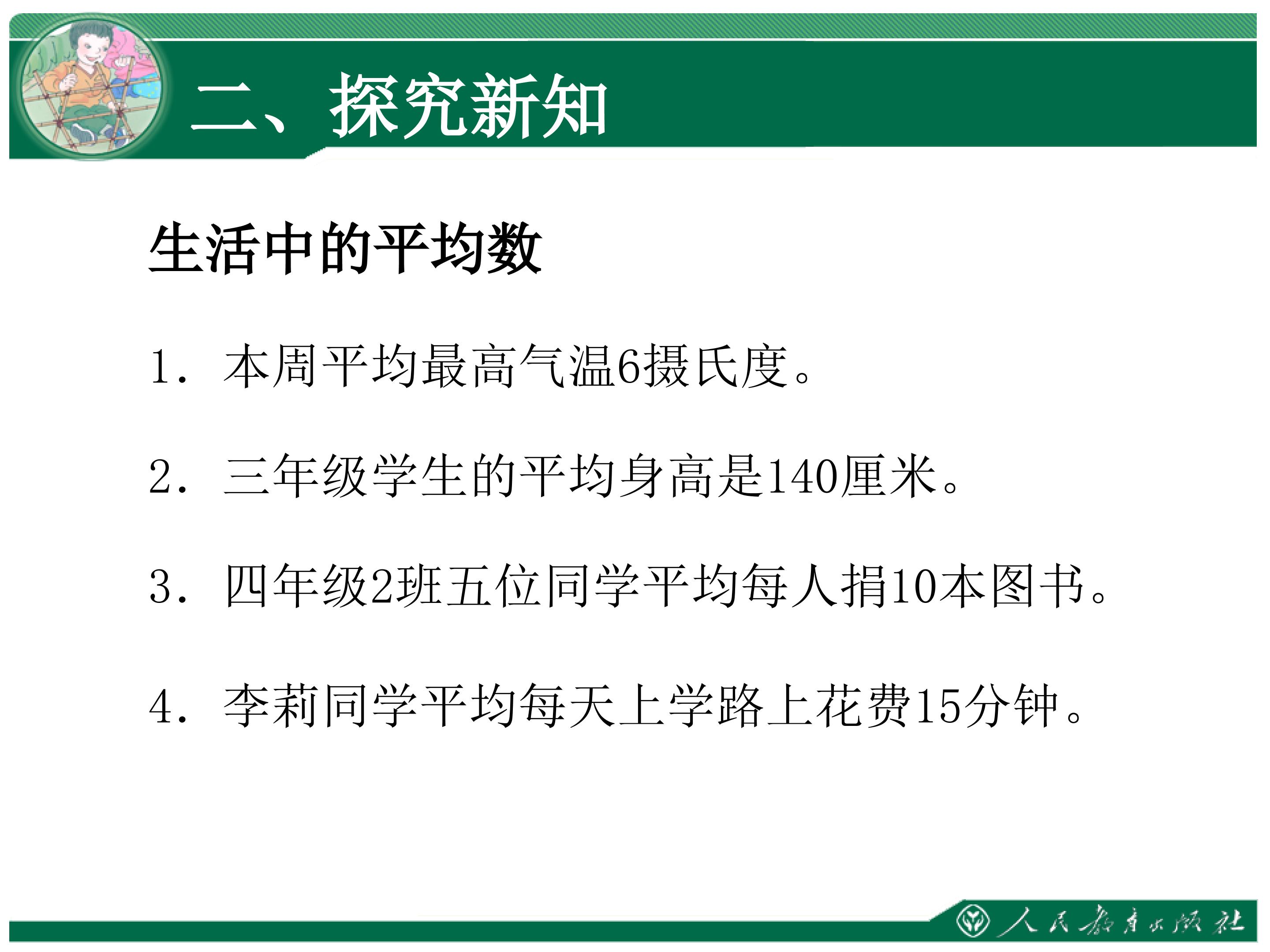 二、探究新知

生活中的平均数

1.本周平均最高气温6摄氏度。

2.三年级学生的平均身高是140厘米。

3.四年级2班五位同学平均每人捐10本图书。

4.李莉同学平均每天上学路上花费15分钟。

人民教育出版社